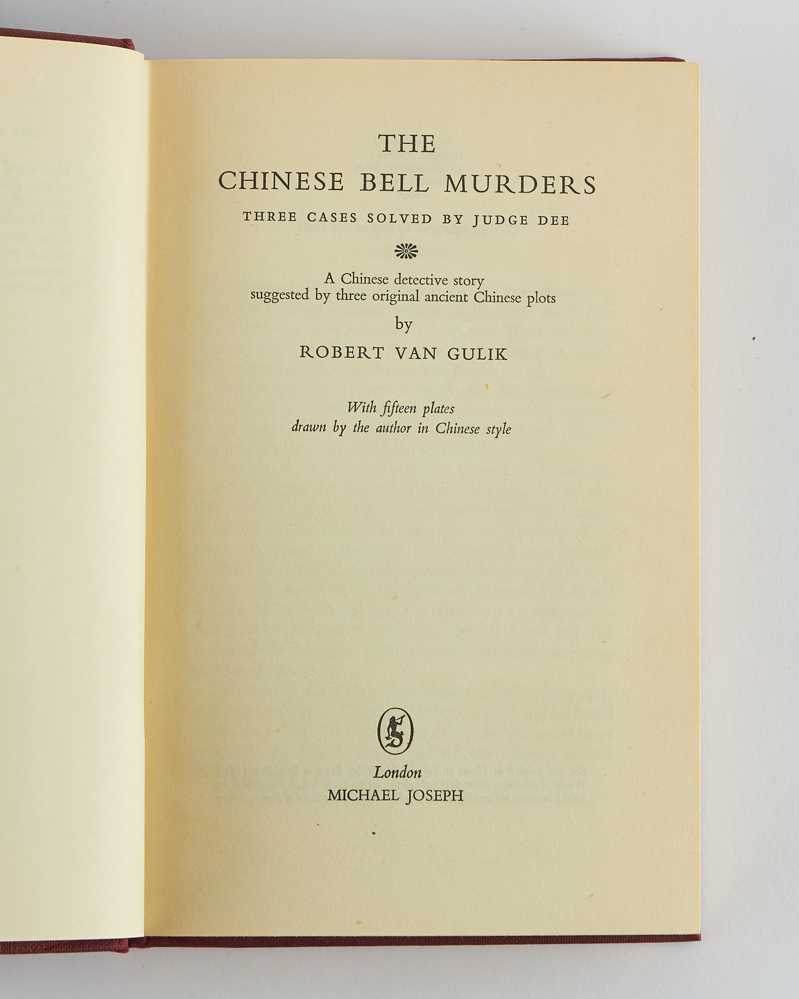 THE
CHINESE BELL MURDERS
THREE CASES SOLVED BY JUDGE DEE

A Chinese detective story
suggested by three original ancient Chinese plots
by
ROBERT VAN GULIK

With fifteen plates
drawn by the author in Chinese style

London
MICHAEL JOSEPH